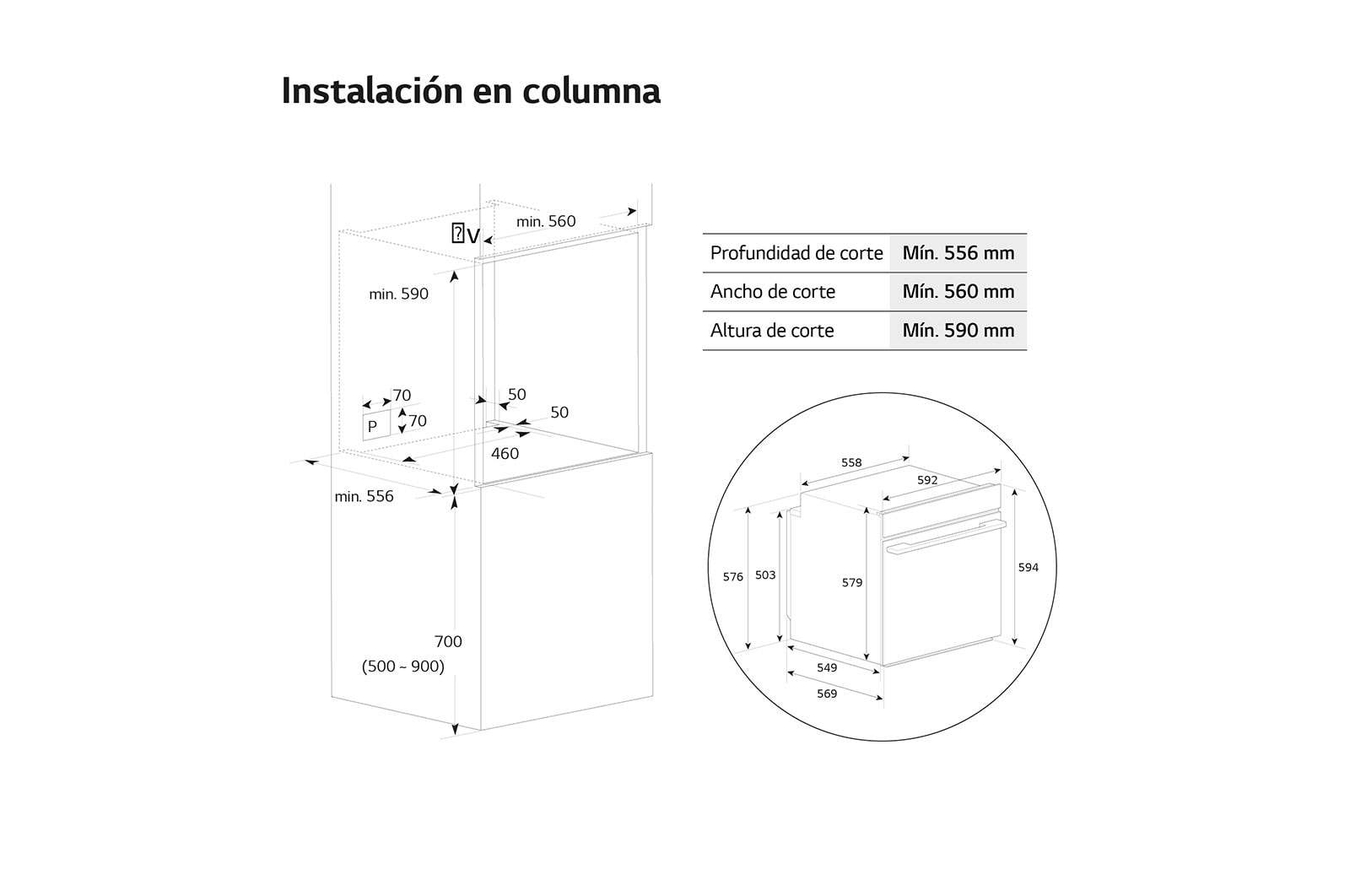 Instalación en columna

min. 560
V
min. 590
70
70
P
50
50
460
min. 556
700
(500 ~ 900)

| Profundidad de corte | Mín. 556 mm |
|---|---|
| Ancho de corte | Mín. 560 mm |
| Altura de corte | Mín. 590 mm |

558
592
576
503
579
594
549
569